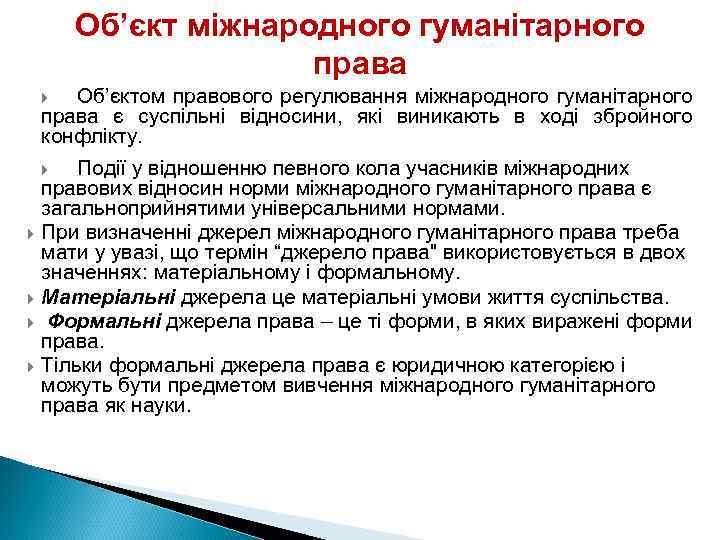 Об’єкт міжнародного гуманітарного права

Об’єктом правового регулювання міжнародного гуманітарного права є суспільні відносини, які виникають в ході збройного конфлікту.

Події у відношенню певного кола учасників міжнародних правових відносин норми міжнародного гуманітарного права є загальноприйнятими універсальними нормами.

При визначенні джерел міжнародного гуманітарного права треба мати у увазі, що термін “джерело права" використовується в двох значеннях: матеріальному і формальному.

Матеріальні джерела це матеріальні умови життя суспільства.

Формальні джерела права – це ті форми, в яких виражені форми права.

Тільки формальні джерела права є юридичною категорією і можуть бути предметом вивчення міжнародного гуманітарного права як науки.